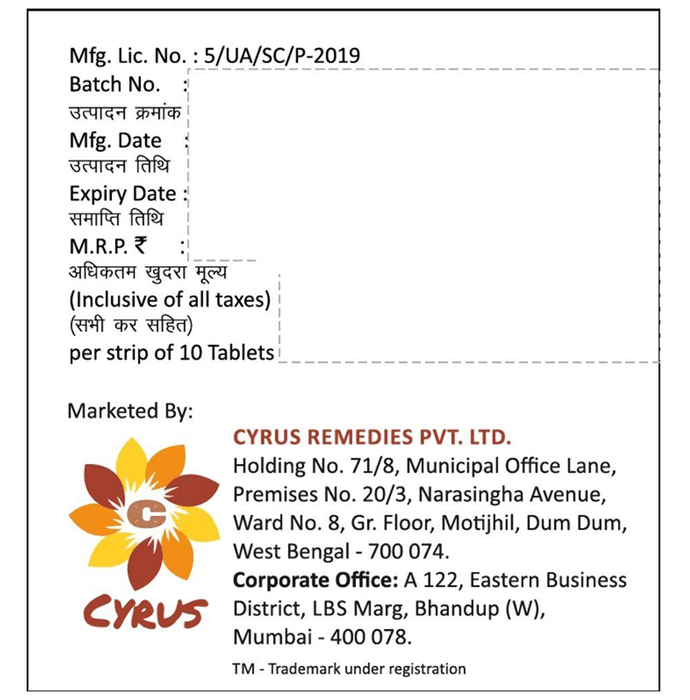 Mfg. Lic. No. : 5/UA/SC/P-2019
Batch No. :
उत्पादन क्रमांक
Mfg. Date :
उत्पादन तिथि
Expiry Date :
समाप्ति तिथि
M.R.P. ₹ :
अधिकतम खुदरा मूल्य
(Inclusive of all taxes)
(सभी कर सहित)
per strip of 10 Tablets

Marketed By:

C
CYRUS

CYRUS REMEDIES PVT. LTD.
Holding No. 71/8, Municipal Office Lane, Premises No. 20/3, Narasingha Avenue, Ward No. 8, Gr. Floor, Motijhil, Dum Dum, West Bengal - 700 074.
Corporate Office: A 122, Eastern Business District, LBS Marg, Bhandup (W), Mumbai - 400 078.

TM - Trademark under registration